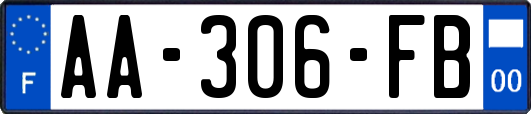 F

AA-306-FB

00